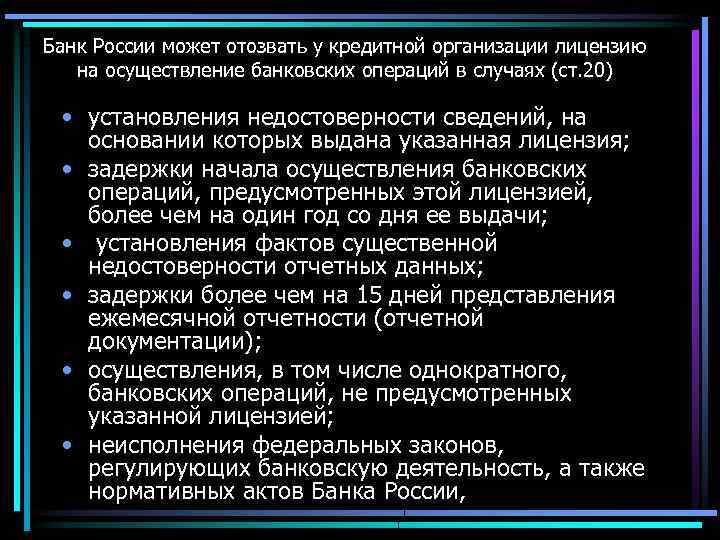 Банк России может отозвать у кредитной организации лицензию на осуществление банковских операций в случаях (ст.20)

• установления недостоверности сведений, на основании которых выдана указанная лицензия;
• задержки начала осуществления банковских операций, предусмотренных этой лицензией, более чем на один год со дня ее выдачи;
• установления фактов существенной недостоверности отчетных данных;
• задержки более чем на 15 дней представления ежемесячной отчетности (отчетной документации);
• осуществления, в том числе однократного, банковских операций, не предусмотренных указанной лицензией;
• неисполнения федеральных законов, регулирующих банковскую деятельность, а также нормативных актов Банка России,